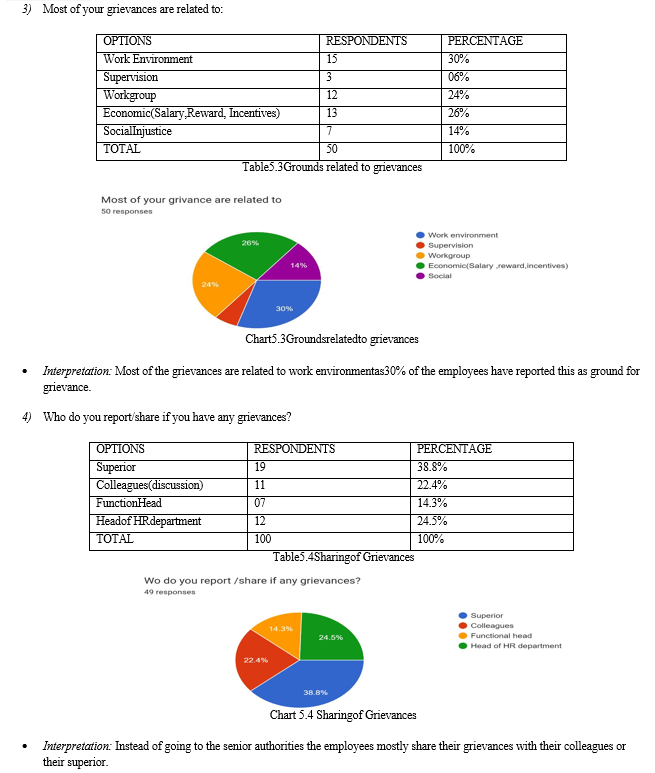 3) Most of your grievances are related to:

| OPTIONS | RESPONDENTS | PERCENTAGE |
|---|---|---|
| Work Environment | 15 | 30% |
| Supervision | 3 | 06% |
| Workgroup | 12 | 24% |
| Economic(Salary,Reward, Incentives) | 13 | 26% |
| SocialInjustice | 7 | 14% |
| TOTAL | 50 | 100% |

Table5.3Grounds related to grievances

Most of your grivance are related to
50 responses

26%
14%
24%
30%

Work environment
Supervision
Workgroup
Economic(Salary ,reward,incentives)
Social

Chart5.3Groundsrelatedto grievances

• Interpretation: Most of the grievances are related to work environmentas30% of the employees have reported this as ground for grievance.

4) Who do you report/share if you have any grievances?

| OPTIONS | RESPONDENTS | PERCENTAGE |
|---|---|---|
| Superior | 19 | 38.8% |
| Colleagues(discussion) | 11 | 22.4% |
| FunctionHead | 07 | 14.3% |
| Headof HRdepartment | 12 | 24.5% |
| TOTAL | 100 | 100% |

Table5.4Sharingof Grievances

Wo do you report /share if any grievances?
49 responses

14.3%
24.5%
22.4%
38.8%

Superior
Colleagues
Functional head
Head of HR department

Chart 5.4 Sharingof Grievances

• Interpretation: Instead of going to the senior authorities the employees mostly share their grievances with their colleagues or their superior.